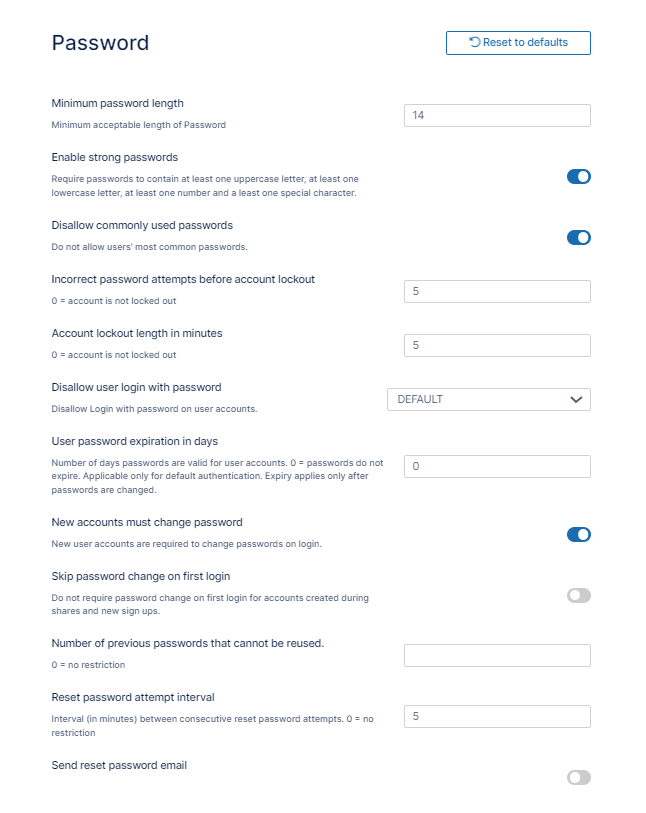 Password

Reset to defaults

Minimum password length
Minimum acceptable length of Password

14

Enable strong passwords
Require passwords to contain at least one uppercase letter, at least one lowercase letter, at least one number and a least one special character.

Disallow commonly used passwords
Do not allow users' most common passwords.

Incorrect password attempts before account lockout
0 = account is not locked out

5

Account lockout length in minutes
0 = account is not locked out

5

Disallow user login with password
Disallow Login with password on user accounts.

DEFAULT

User password expiration in days
Number of days passwords are valid for user accounts. 0 = passwords do not expire. Applicable only for default authentication. Expiry applies only after passwords are changed.

0

New accounts must change password
New user accounts are required to change passwords on login.

Skip password change on first login
Do not require password change on first login for accounts created during shares and new sign ups.

Number of previous passwords that cannot be reused.
0 = no restriction

Reset password attempt interval
Interval (in minutes) between consecutive reset password attempts. 0 = no restriction

5

Send reset password email